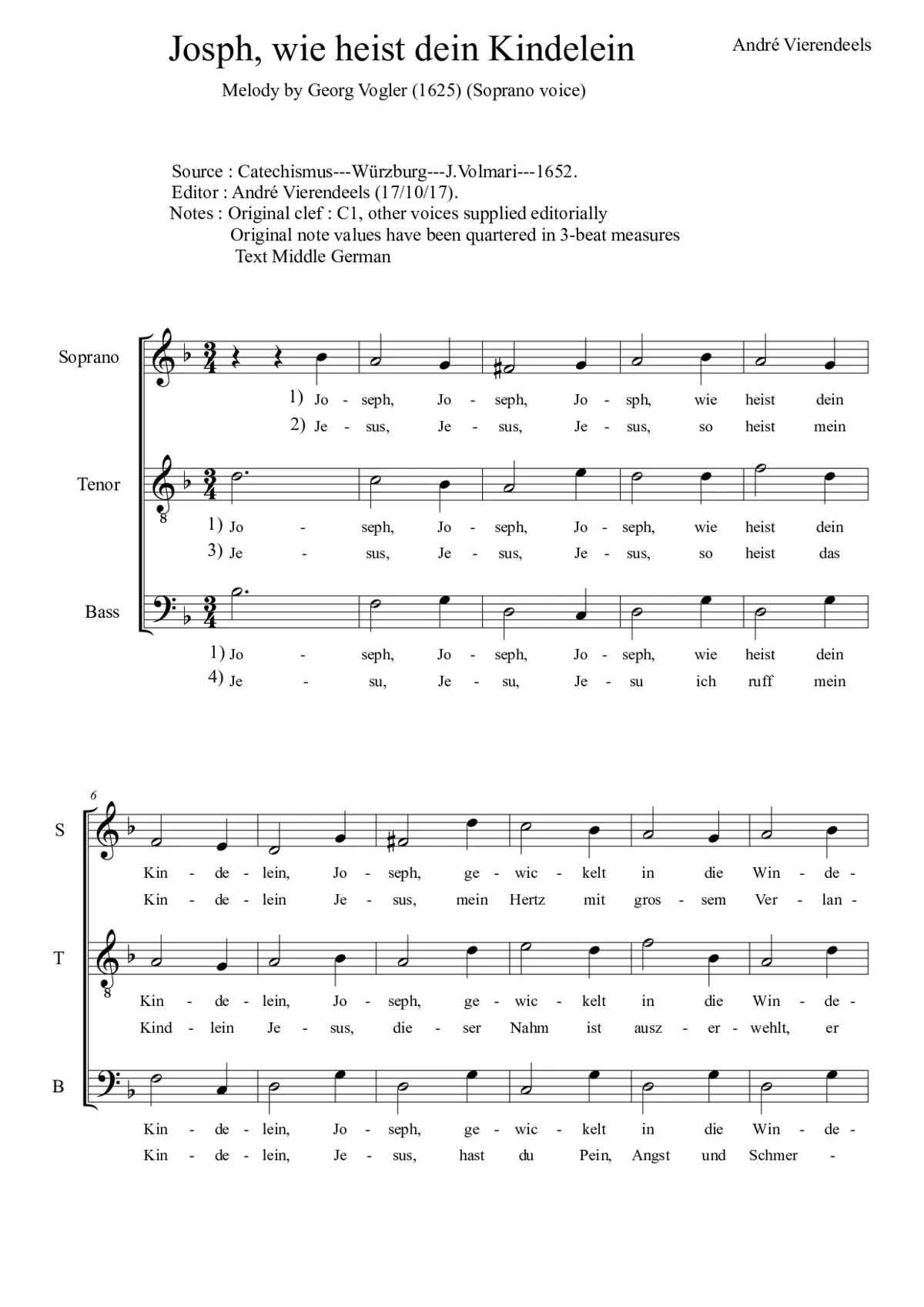 Josph, wie heist dein Kindelein

André Vierendeels

Melody by Georg Vogler (1625) (Soprano voice)

Source : Catechismus---Würzburg---J.Volmari---1652.
Editor : André Vierendeels (17/10/17).
Notes : Original clef : C1, other voices supplied editorially
Original note values have been quartered in 3-beat measures
Text Middle German

Soprano

1) Jo - seph, Jo - seph, Jo - sph, wie heist dein
2) Je - sus, Je - sus, Je - sus, so heist mein

Tenor

1) Jo - seph, Jo - seph, Jo - seph, wie heist dein
3) Je - sus, Je - sus, Je - sus, so heist das

Bass

1) Jo - seph, Jo - seph, Jo - seph, wie heist dein
4) Je - su, Je - su, Je - su ich ruff mein

6

S

Kin - de - lein, Jo - seph, ge - wic - kelt in die Win - de -
Kin - de - lein Je - sus, mein Hertz mit gros - sem Ver - lan -

T

Kin - de - lein, Jo - seph, ge - wic - kelt in die Win - de -
Kind - lein Je - sus, die - ser Nahm ist ausz - er - wehlt, er

B

Kin - de - lein, Jo - seph, ge - wic - kelt in die Win - de -
Kin - de - lein, Je - sus, hast du Pein, Angst und Schmer -